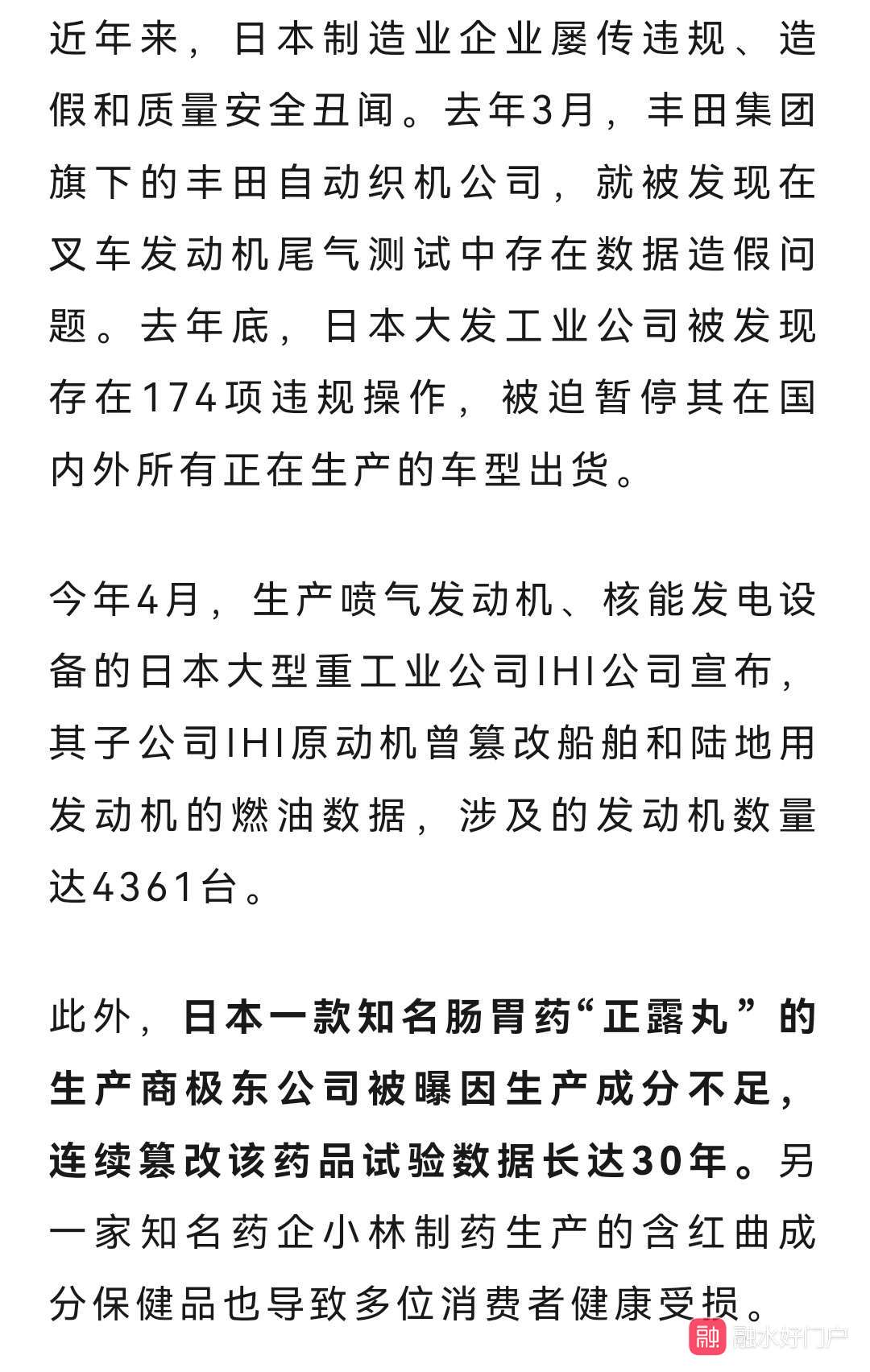 近年来，日本制造业企业屡传违规、造假和质量安全丑闻。去年3月，丰田集团旗下的丰田自动织机公司，就被发现在叉车发动机尾气测试中存在数据造假问题。去年底，日本大发工业公司被发现存在174项违规操作，被迫暂停其在国内外所有正在生产的车型出货。

今年4月，生产喷气发动机、核能发电设备的日本大型重工业公司IHI公司宣布，其子公司IHI原动机曾篡改船舶和陆地用发动机的燃油数据，涉及的发动机数量达4361台。

此外，日本一款知名肠胃药“正露丸”的生产商极东公司被曝因生产成分不足，连续篡改该药品试验数据长达30年。另一家知名药企小林制药生产的含红曲成分保健品也导致多位消费者健康受损。

融 融水好门户